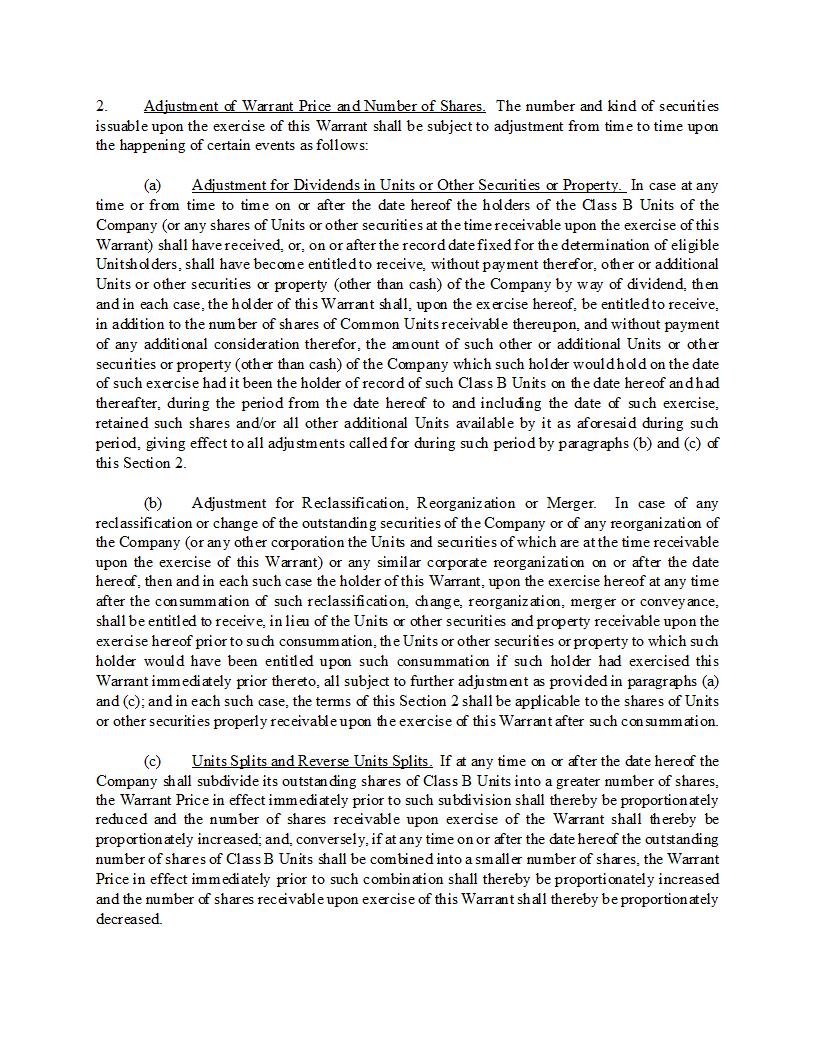 2. Adjustment of Warrant Price and Number of Shares. The number and kind of securities issuable upon the exercise of this Warrant shall be subject to adjustment from time to time upon the happening of certain events as follows:

(a) Adjustment for Dividends in Units or Other Securities or Property. In case at any time or from time to time on or after the date hereof the holders of the Class B Units of the Company (or any shares of Units or other securities at the time receivable upon the exercise of this Warrant) shall have received, or, on or after the record date fixed for the determination of eligible Unitsholders, shall have become entitled to receive, without payment therefor, other or additional Units or other securities or property (other than cash) of the Company by way of dividend, then and in each case, the holder of this Warrant shall, upon the exercise hereof, be entitled to receive, in addition to the number of shares of Common Units receivable thereupon, and without payment of any additional consideration therefor, the amount of such other or additional Units or other securities or property (other than cash) of the Company which such holder would hold on the date of such exercise had it been the holder of record of such Class B Units on the date hereof and had thereafter, during the period from the date hereof to and including the date of such exercise, retained such shares and/or all other additional Units available by it as aforesaid during such period, giving effect to all adjustments called for during such period by paragraphs (b) and (c) of this Section 2.

(b) Adjustment for Reclassification, Reorganization or Merger. In case of any reclassification or change of the outstanding securities of the Company or of any reorganization of the Company (or any other corporation the Units and securities of which are at the time receivable upon the exercise of this Warrant) or any similar corporate reorganization on or after the date hereof, then and in each such case the holder of this Warrant, upon the exercise hereof at any time after the consummation of such reclassification, change, reorganization, merger or conveyance, shall be entitled to receive, in lieu of the Units or other securities and property receivable upon the exercise hereof prior to such consummation, the Units or other securities or property to which such holder would have been entitled upon such consummation if such holder had exercised this Warrant immediately prior thereto, all subject to further adjustment as provided in paragraphs (a) and (c); and in each such case, the terms of this Section 2 shall be applicable to the shares of Units or other securities properly receivable upon the exercise of this Warrant after such consummation.

(c) Units Splits and Reverse Units Splits. If at any time on or after the date hereof the Company shall subdivide its outstanding shares of Class B Units into a greater number of shares, the Warrant Price in effect immediately prior to such subdivision shall thereby be proportionately reduced and the number of shares receivable upon exercise of the Warrant shall thereby be proportionately increased; and, conversely, if at any time on or after the date hereof the outstanding number of shares of Class B Units shall be combined into a smaller number of shares, the Warrant Price in effect immediately prior to such combination shall thereby be proportionately increased and the number of shares receivable upon exercise of this Warrant shall thereby be proportionately decreased.